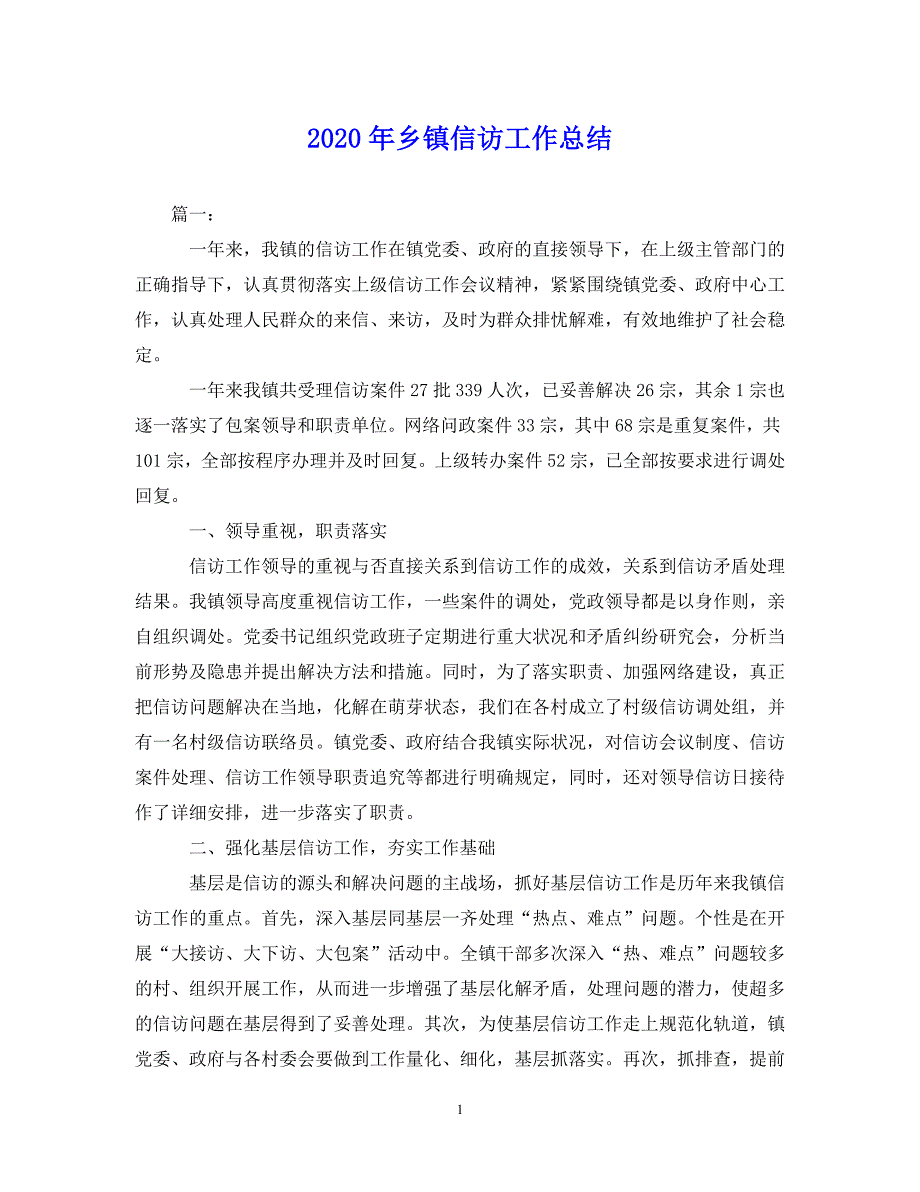 2020年乡镇信访工作总结

篇一：

一年来，我镇的信访工作在镇党委、政府的直接领导下，在上级主管部门的正确指导下，认真贯彻落实上级信访工作会议精神，紧紧围绕镇党委、政府中心工作，认真处理人民群众的来信、来访，及时为群众排忧解难，有效地维护了社会稳定。

一年来我镇共受理信访案件27批339人次，已妥善解决26宗，其余1宗也逐一落实了包案领导和职责单位。网络问政案件33宗，其中68宗是重复案件，共101宗，全部按程序办理并及时回复。上级转办案件52宗，已全部按要求进行调处回复。

一、领导重视，职责落实

信访工作领导的重视与否直接关系到信访工作的成效，关系到信访矛盾处理结果。我镇领导高度重视信访工作，一些案件的调处，党政领导都是以身作则，亲自组织调处。党委书记组织党政班子定期进行重大状况和矛盾纠纷研究会，分析当前形势及隐患并提出解决方法和措施。同时，为了落实职责、加强网络建设，真正把信访问题解决在当地，化解在萌芽状态，我们在各村成立了村级信访调处组，并有一名村级信访联络员。镇党委、政府结合我镇实际状况，对信访会议制度、信访案件处理、信访工作领导职责追究等都进行明确规定，同时，还对领导信访日接待作了详细安排，进一步落实了职责。

二、强化基层信访工作，夯实工作基础

基层是信访的源头和解决问题的主战场，抓好基层信访工作是历年来我镇信访工作的重点。首先，深入基层同基层一齐处理“热点、难点”问题。个性是在开展“大接访、大下访、大包案”活动中。全镇干部多次深入“热、难点”问题较多的村、组织开展工作，从而进一步增强了基层化解矛盾，处理问题的潜力，使超多的信访问题在基层得到了妥善处理。其次，为使基层信访工作走上规范化轨道，镇党委、政府与各村委会要做到工作量化、细化，基层抓落实。再次，抓排查，提前

1